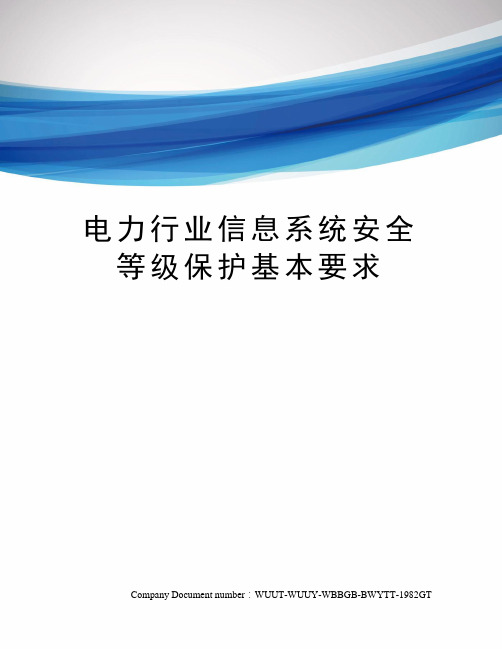 电力行业信息系统安全等级保护基本要求

Company Document number：WUUT-WUUY-WBBGB-BWYTT-1982GT